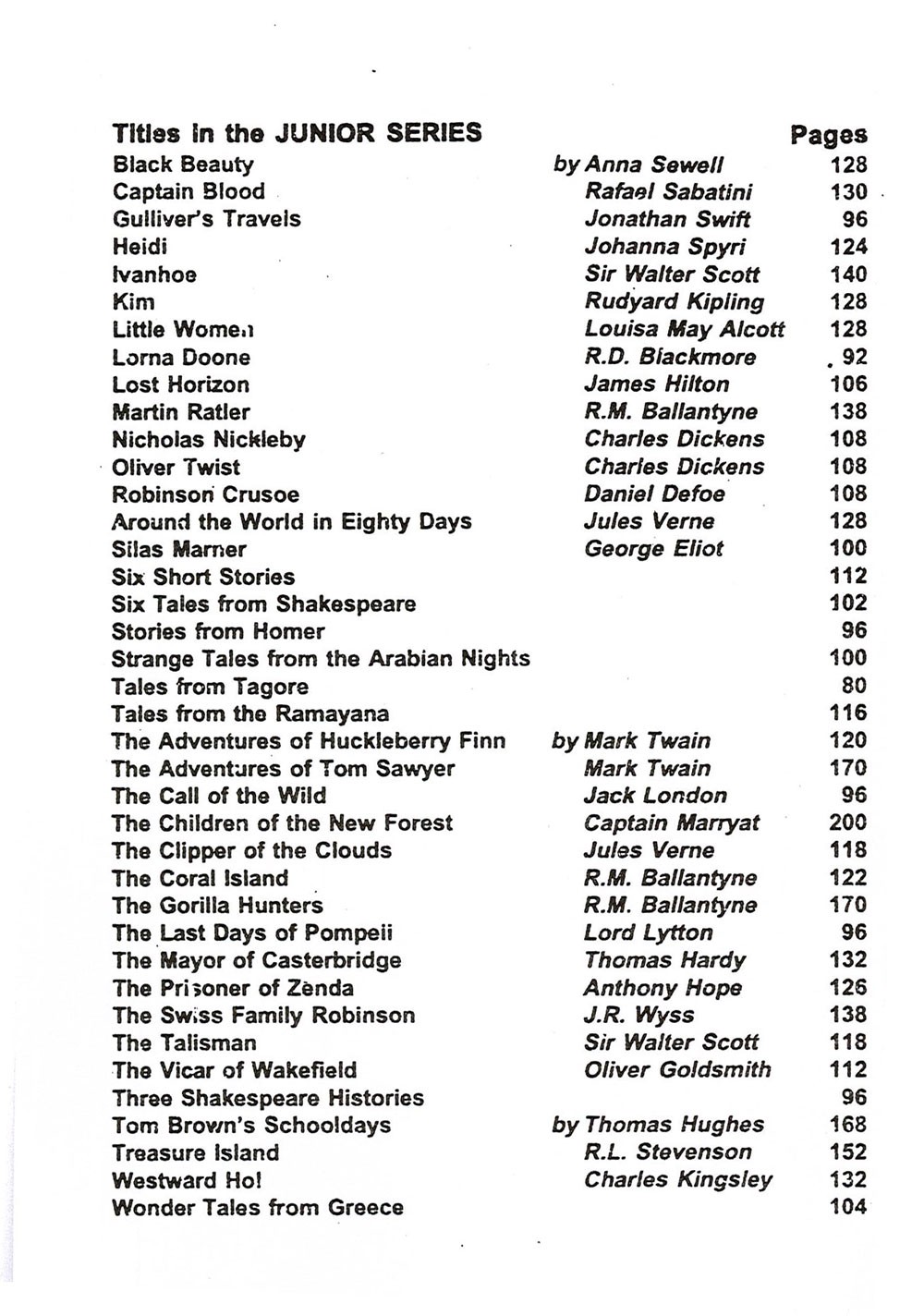 | Titles in the JUNIOR SERIES | | Pages |
|---|---|---|
| Black Beauty | by Anna Sewell | 128 |
| Captain Blood | Rafael Sabatini | 130 |
| Gulliver's Travels | Jonathan Swift | 96 |
| Heidi | Johanna Spyri | 124 |
| Ivanhoe | Sir Walter Scott | 140 |
| Kim | Rudyard Kipling | 128 |
| Little Women | Louisa May Alcott | 128 |
| Lorna Doone | R.D. Blackmore | 92 |
| Lost Horizon | James Hilton | 106 |
| Martin Ratler | R.M. Ballantyne | 138 |
| Nicholas Nickleby | Charles Dickens | 108 |
| Oliver Twist | Charles Dickens | 108 |
| Robinson Crusoe | Daniel Defoe | 108 |
| Around the World in Eighty Days | Jules Verne | 128 |
| Silas Marner | George Eliot | 100 |
| Six Short Stories | | 112 |
| Six Tales from Shakespeare | | 102 |
| Stories from Homer | | 96 |
| Strange Tales from the Arabian Nights | | 100 |
| Tales from Tagore | | 80 |
| Tales from the Ramayana | | 116 |
| The Adventures of Huckleberry Finn | by Mark Twain | 120 |
| The Adventures of Tom Sawyer | Mark Twain | 170 |
| The Call of the Wild | Jack London | 96 |
| The Children of the New Forest | Captain Marryat | 200 |
| The Clipper of the Clouds | Jules Verne | 118 |
| The Coral Island | R.M. Ballantyne | 122 |
| The Gorilla Hunters | R.M. Ballantyne | 170 |
| The Last Days of Pompeii | Lord Lytton | 96 |
| The Mayor of Casterbridge | Thomas Hardy | 132 |
| The Prisoner of Zenda | Anthony Hope | 126 |
| The Swiss Family Robinson | J.R. Wyss | 138 |
| The Talisman | Sir Walter Scott | 118 |
| The Vicar of Wakefield | Oliver Goldsmith | 112 |
| Three Shakespeare Histories | | 96 |
| Tom Brown's Schooldays | by Thomas Hughes | 168 |
| Treasure Island | R.L. Stevenson | 152 |
| Westward Ho! | Charles Kingsley | 132 |
| Wonder Tales from Greece | | 104 |